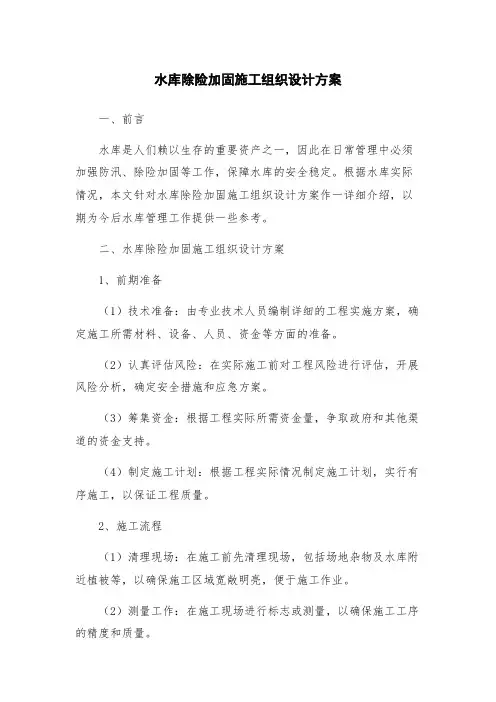 水库除险加固施工组织设计方案

一、前言

水库是人们赖以生存的重要资产之一，因此在日常管理中必须加强防汛、除险加固等工作，保障水库的安全稳定。根据水库实际情况，本文针对水库除险加固施工组织设计方案作一详细介绍，以期为今后水库管理工作提供一些参考。

二、水库除险加固施工组织设计方案

1、前期准备

（1）技术准备：由专业技术人员编制详细的工程实施方案，确定施工所需材料、设备、人员、资金等方面的准备。

（2）认真评估风险：在实际施工前对工程风险进行评估，开展风险分析，确定安全措施和应急方案。

（3）筹集资金：根据工程实际所需资金量，争取政府和其他渠道的资金支持。

（4）制定施工计划：根据工程实际情况制定施工计划，实行有序施工，以保证工程质量。

2、施工流程

（1）清理现场：在施工前先清理现场，包括场地杂物及水库附近植被等，以确保施工区域宽敞明亮，便于施工作业。

（2）测量工作：在施工现场进行标志或测量，以确保施工工序的精度和质量。